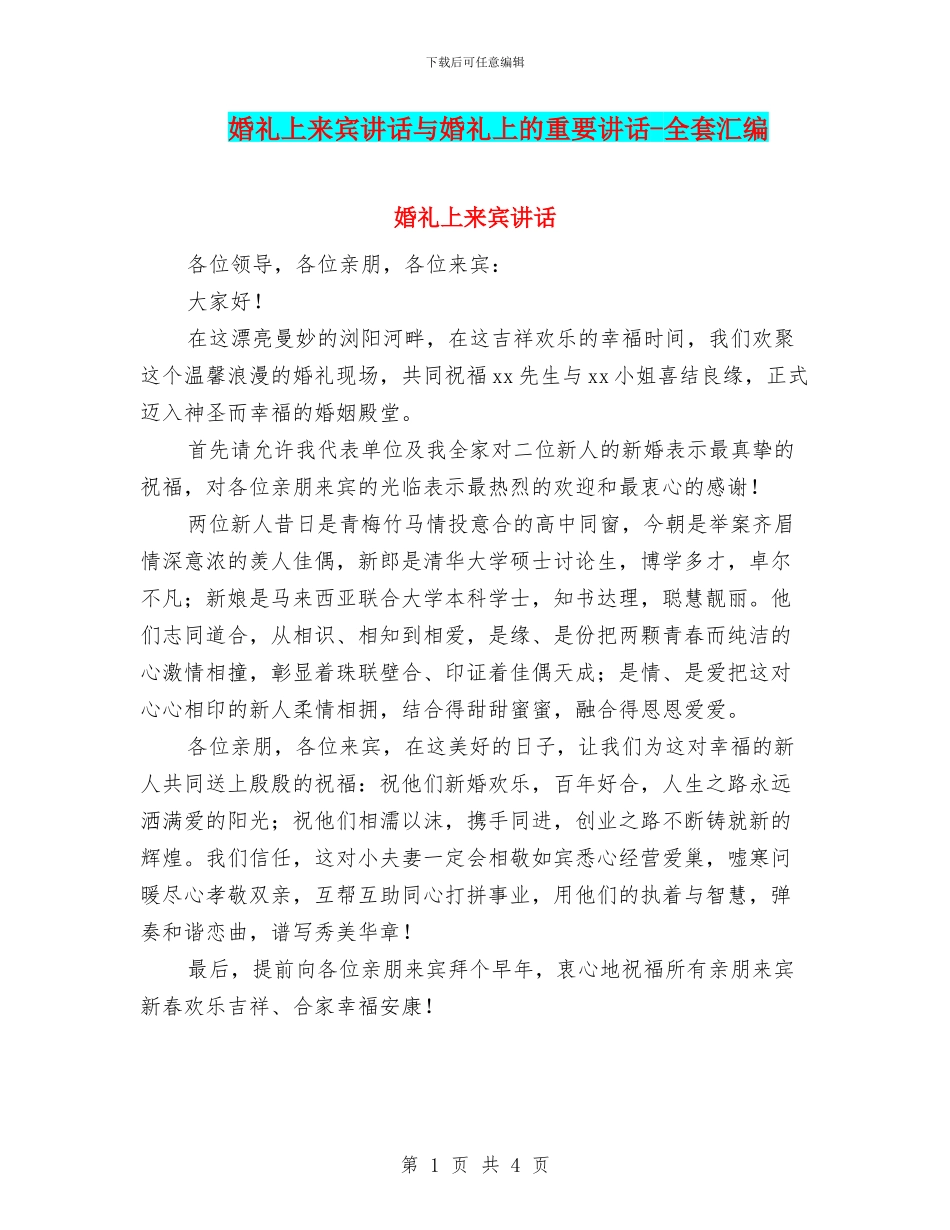 下载后可任意编辑

婚礼上来宾讲话与婚礼上的重要讲话-全套汇编

婚礼上来宾讲话

各位领导，各位亲朋，各位来宾：

大家好！

在这漂亮曼妙的浏阳河畔，在这吉祥欢乐的幸福时间，我们欢聚这个温馨浪漫的婚礼现场，共同祝福xx先生与xx小姐喜结良缘，正式迈入神圣而幸福的婚姻殿堂。

首先请允许我代表单位及我全家对二位新人的新婚表示最真挚的祝福，对各位亲朋来宾的光临表示最热烈的欢迎和最衷心的感谢！

两位新人昔日是青梅竹马情投意合的高中同窗，今朝是举案齐眉情深意浓的美人佳偶，新郎是清华大学硕士讨论生，博学多才，卓尔不凡；新娘是马来西亚联合大学本科学士，知书达理，聪慧靓丽。他们志同道合，从相识、相知到相爱，是缘、是份把两颗青春而纯洁的心激情相撞，彰显着珠联壁合、印证着佳偶天成；是情、是爱把这对心心相印的新人柔情相拥，结合得甜甜蜜蜜，融合得恩恩爱爱。

各位亲朋，各位来宾，在这美好的日子，让我们为这对幸福的新人共同送上殷殷的祝福：祝他们新婚欢乐，百年好合，人生之路永远洒满爱的阳光；祝他们相濡以沫，携手同进，创业之路不断铸就新的辉煌。我们信任，这对小夫妻一定会相敬如宾悉心经营爱巢，嘘寒问暖尽心孝敬双亲，互帮互助同心打拼事业，用他们的执着与智慧，弹奏和谐恋曲，谱写秀美华章！

最后，提前向各位亲朋来宾拜个早年，衷心地祝福所有亲朋来宾新春欢乐吉祥、合家幸福安康！

第 1 页 共 4 页